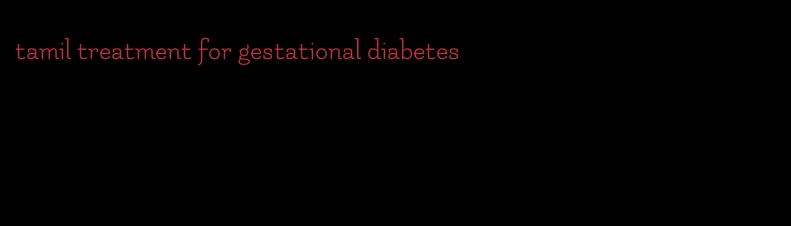 tamil treatment for gestational diabetes